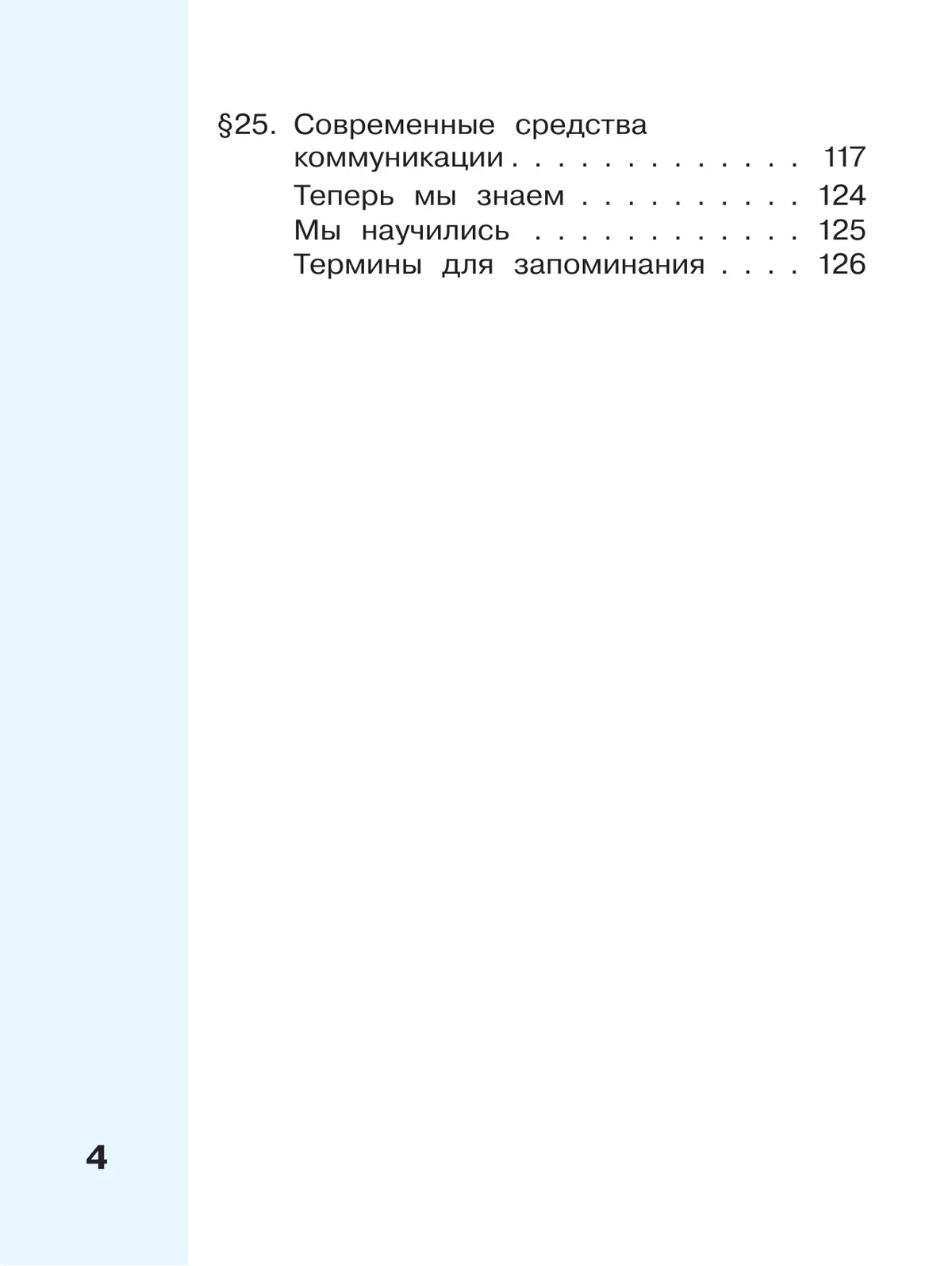 §25. Современные средства коммуникации . . . . . . . . . . . . . 117
Теперь мы знаем . . . . . . . . . . 124
Мы научились . . . . . . . . . . . . 125
Термины для запоминания . . . . 126

4